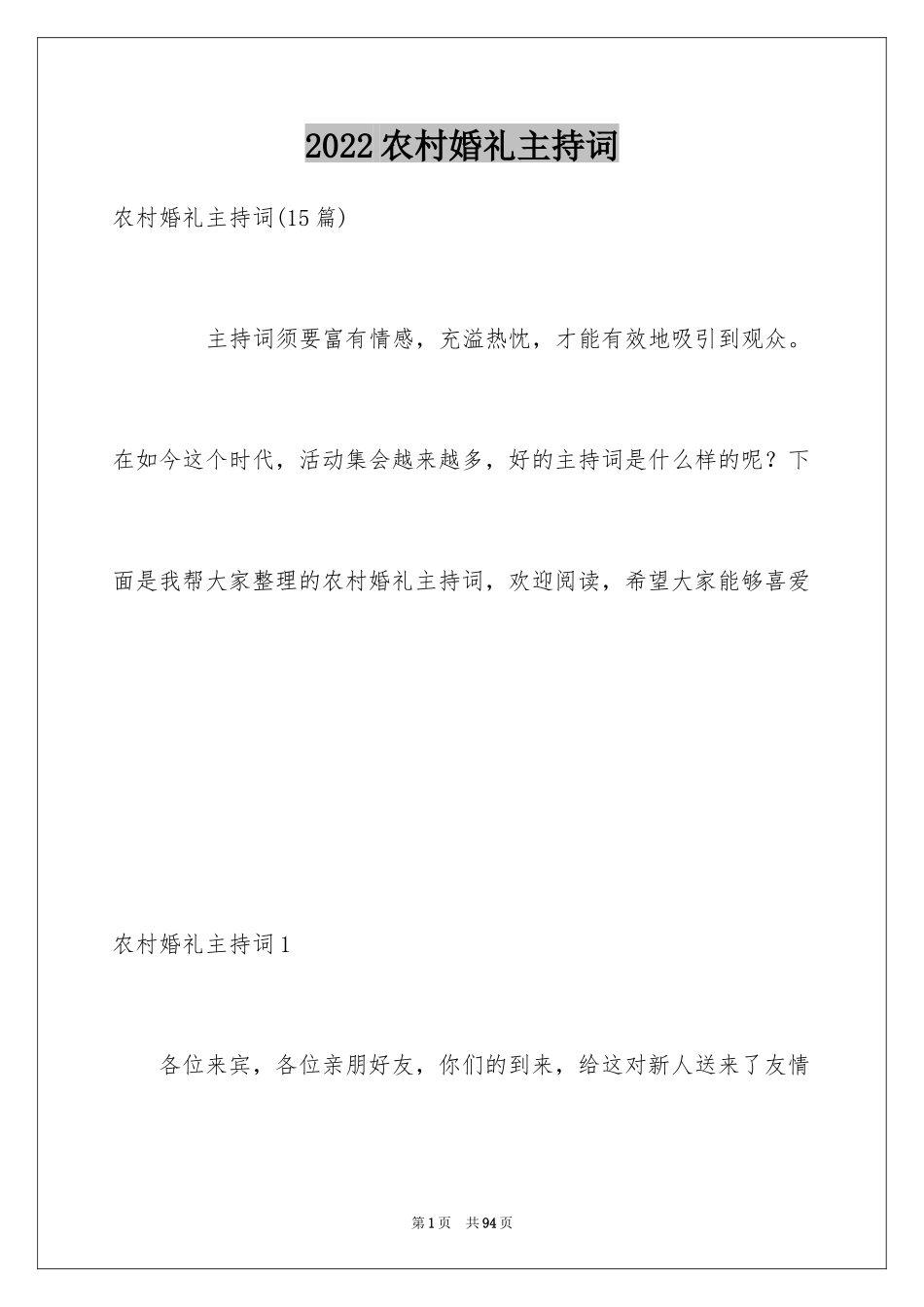 2022农村婚礼主持词

农村婚礼主持词(15篇)

主持词须要富有情感，充溢热忱，才能有效地吸引到观众。在如今这个时代，活动集会越来越多，好的主持词是什么样的呢？下面是我帮大家整理的农村婚礼主持词，欢迎阅读，希望大家能够喜爱

农村婚礼主持词1

各位来宾，各位亲朋好友，你们的到来，给这对新人送来了友情

第1页 共94页